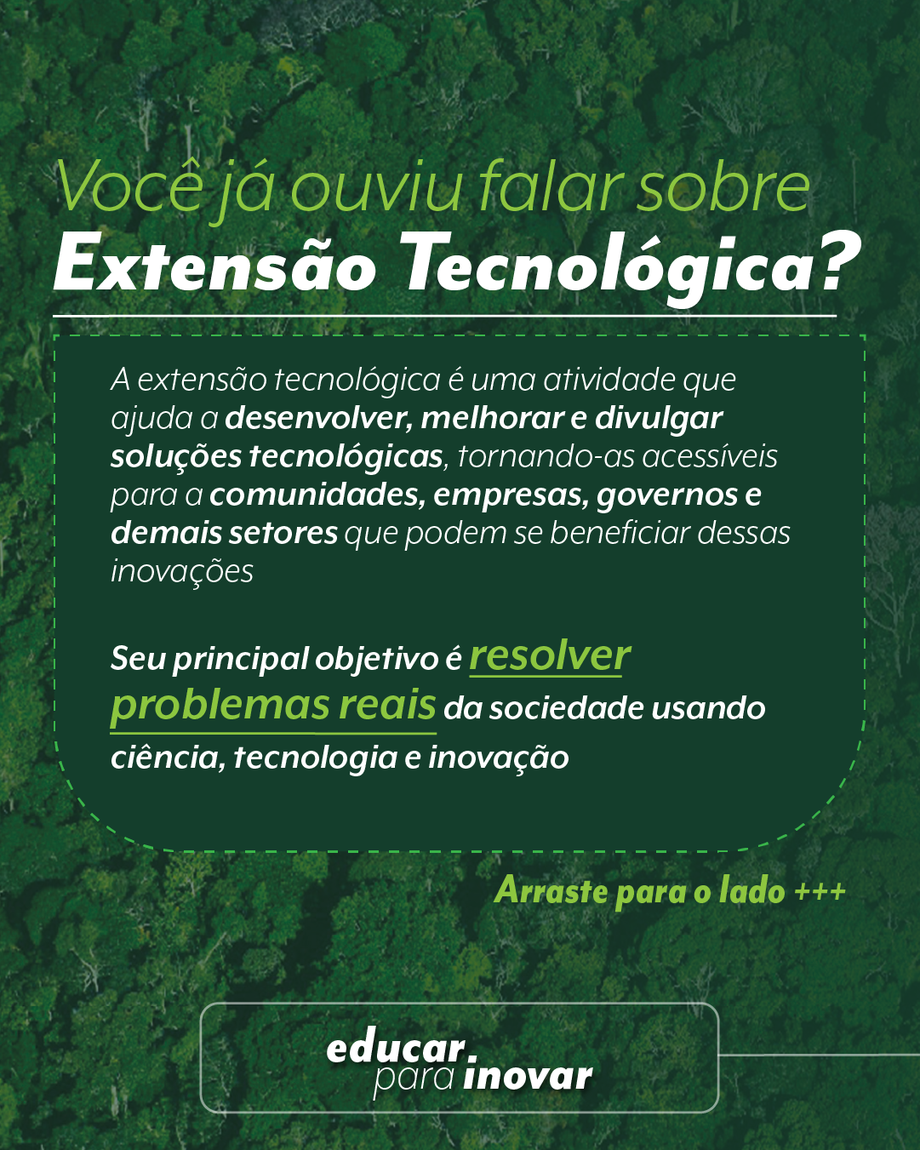 Você já ouviu falar sobre
Extensão Tecnológica?

A extensão tecnológica é uma atividade que ajuda a desenvolver, melhorar e divulgar soluções tecnológicas, tornando-as acessíveis para a comunidades, empresas, governos e demais setores que podem se beneficiar dessas inovações

Seu principal objetivo é resolver problemas reais da sociedade usando ciência, tecnologia e inovação

Arraste para o lado +++

educar.
para inovar